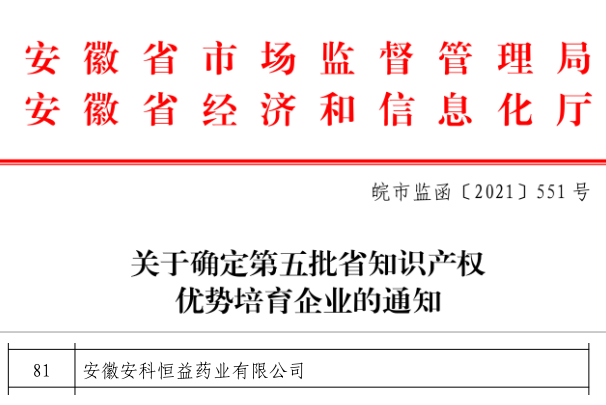 安徽省市场监督管理局
安徽省经济和信息化厅

皖市监函〔2021〕551号

关于确定第五批省知识产权
优势培育企业的通知

| 81 | 安徽安科恒益药业有限公司 |
|---|---|